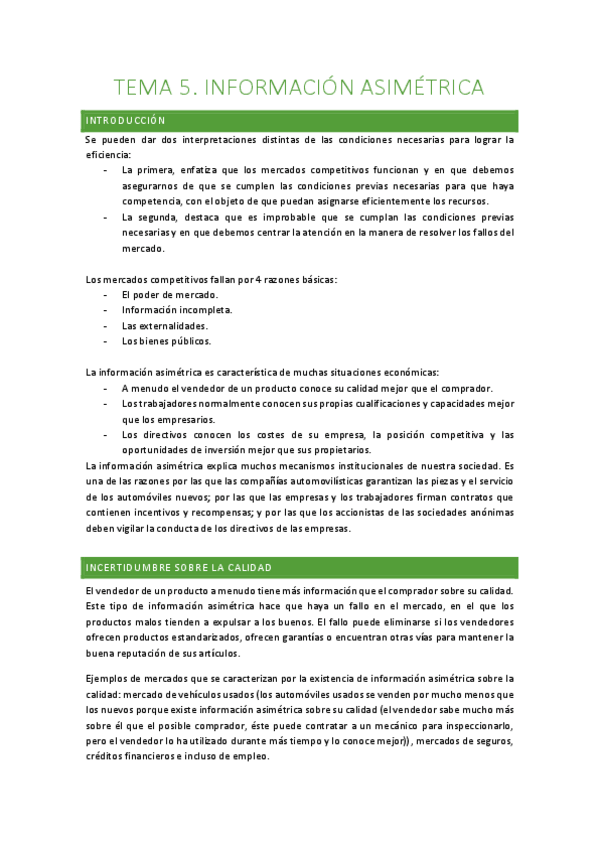 TEMA 5. INFORMACIÓN ASIMÉTRICA

INTRODUCCIÓN

Se pueden dar dos interpretaciones distintas de las condiciones necesarias para lograr la eficiencia:

- La primera, enfatiza que los mercados competitivos funcionan y en que debemos asegurarnos de que se cumplen las condiciones previas necesarias para que haya competencia, con el objeto de que puedan asignarse eficientemente los recursos.
- La segunda, destaca que es improbable que se cumplan las condiciones previas necesarias y en que debemos centrar la atención en la manera de resolver los fallos del mercado.

Los mercados competitivos fallan por 4 razones básicas:

- El poder de mercado.
- Información incompleta.
- Las externalidades.
- Los bienes públicos.

La información asimétrica es característica de muchas situaciones económicas:

- A menudo el vendedor de un producto conoce su calidad mejor que el comprador.
- Los trabajadores normalmente conocen sus propias cualificaciones y capacidades mejor que los empresarios.
- Los directivos conocen los costes de su empresa, la posición competitiva y las oportunidades de inversión mejor que sus propietarios.

La información asimétrica explica muchos mecanismos institucionales de nuestra sociedad. Es una de las razones por las que las compañías automovilísticas garantizan las piezas y el servicio de los automóviles nuevos; por las que las empresas y los trabajadores firman contratos que contienen incentivos y recompensas; y por las que los accionistas de las sociedades anónimas deben vigilar la conducta de los directivos de las empresas.

INCERTIDUMBRE SOBRE LA CALIDAD

El vendedor de un producto a menudo tiene más información que el comprador sobre su calidad. Este tipo de información asimétrica hace que haya un fallo en el mercado, en el que los productos malos tienden a expulsar a los buenos. El fallo puede eliminarse si los vendedores ofrecen productos estandarizados, ofrecen garantías o encuentran otras vías para mantener la buena reputación de sus artículos.

Ejemplos de mercados que se caracterizan por la existencia de información asimétrica sobre la calidad: mercado de vehículos usados (los automóviles usados se venden por mucho menos que los nuevos porque existe información asimétrica sobre su calidad (el vendedor sabe mucho más sobre él que el posible comprador, éste puede contratar a un mecánico para inspeccionarlo, pero el vendedor lo ha utilizado durante más tiempo y lo conoce mejor)), mercados de seguros, créditos financieros e incluso de empleo.